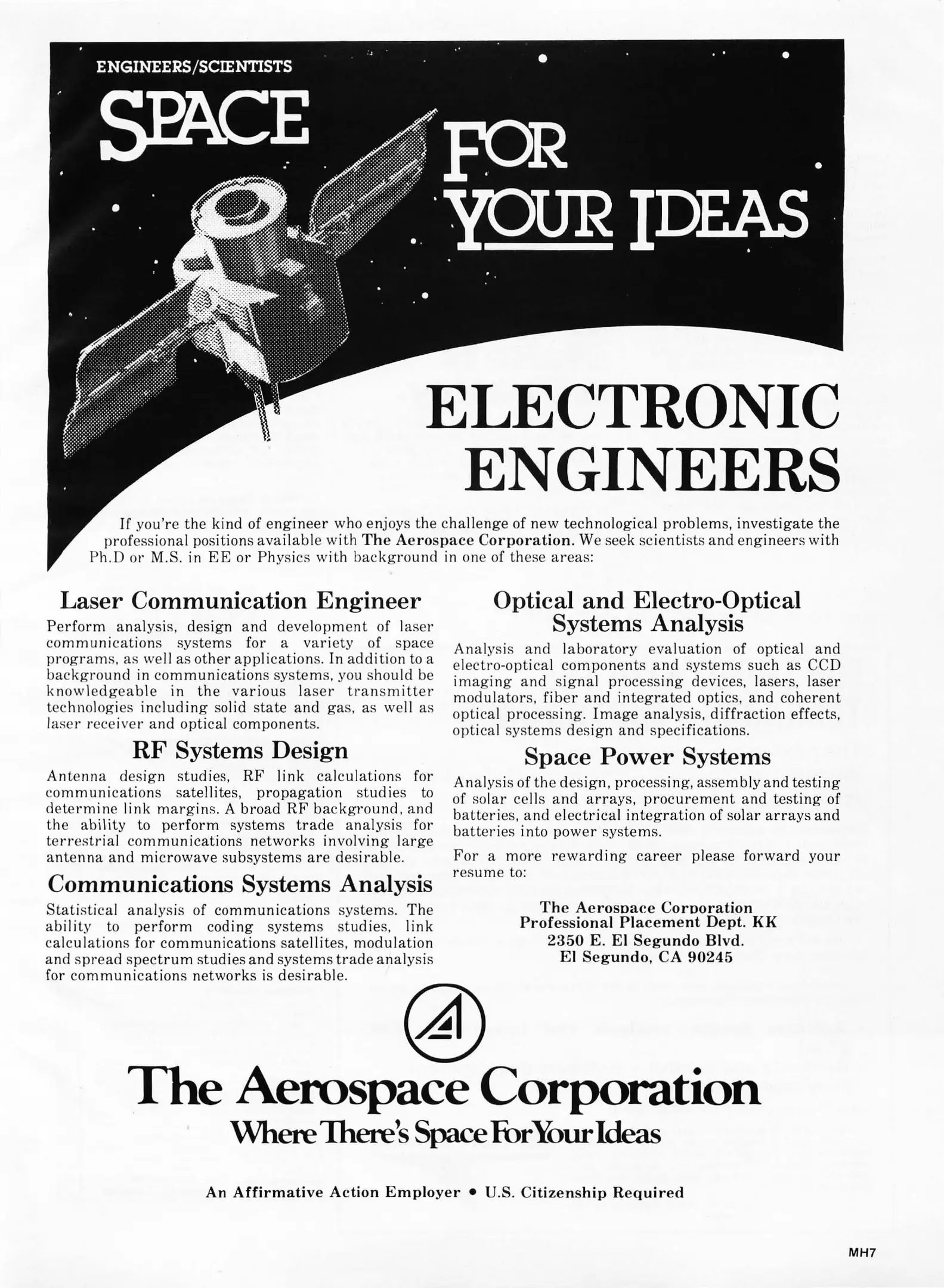 ENGINEERS/SCIENTISTS

SPACE FOR YOUR IDEAS

ELECTRONIC ENGINEERS

If you're the kind of engineer who enjoys the challenge of new technological problems, investigate the professional positions available with The Aerospace Corporation. We seek scientists and engineers with Ph.D or M.S. in EE or Physics with background in one of these areas:

Laser Communication Engineer

Perform analysis, design and development of laser communications systems for a variety of space programs, as well as other applications. In addition to a background in communications systems, you should be knowledgeable in the various laser transmitter technologies including solid state and gas, as well as laser receiver and optical components.

RF Systems Design

Antenna design studies, RF link calculations for communications satellites, propagation studies to determine link margins. A broad RF background, and the ability to perform systems trade analysis for terrestrial communications networks involving large antenna and microwave subsystems are desirable.

Communications Systems Analysis

Statistical analysis of communications systems. The ability to perform coding systems studies, link calculations for communications satellites, modulation and spread spectrum studies and systems trade analysis for communications networks is desirable.

Optical and Electro-Optical Systems Analysis

Analysis and laboratory evaluation of optical and electro-optical components and systems such as CCD imaging and signal processing devices, lasers, laser modulators, fiber and integrated optics, and coherent optical processing. Image analysis, diffraction effects, optical systems design and specifications.

Space Power Systems

Analysis of the design, processing, assembly and testing of solar cells and arrays, procurement and testing of batteries, and electrical integration of solar arrays and batteries into power systems.

For a more rewarding career please forward your resume to:

The Aerospace Corporation
Professional Placement Dept. KK
2350 E. El Segundo Blvd.
El Segundo, CA 90245

The Aerospace Corporation
Where There's Space For Your Ideas

An Affirmative Action Employer • U.S. Citizenship Required

MH7